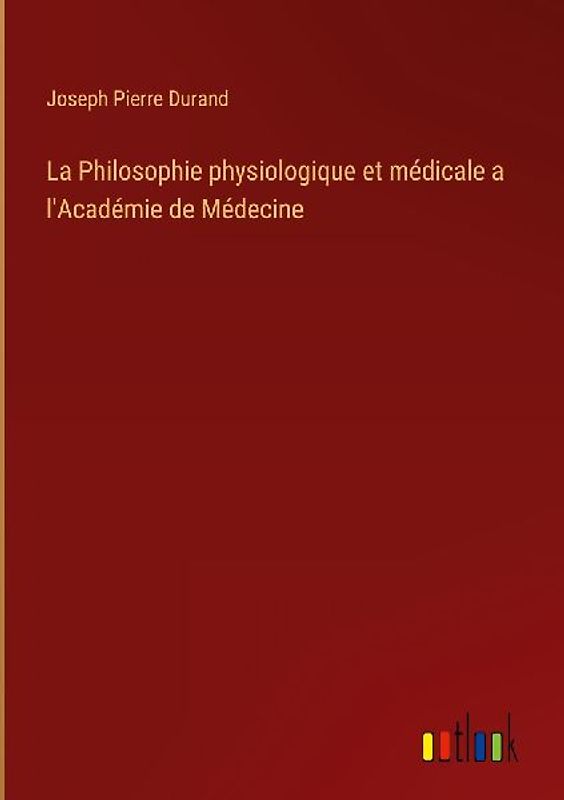 Joseph Pierre Durand

La Philosophie physiologique et médicale a l'Académie de Médecine

outlook